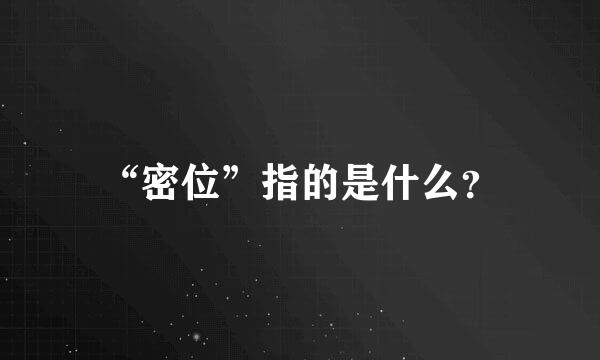 “密位”指的是什么?